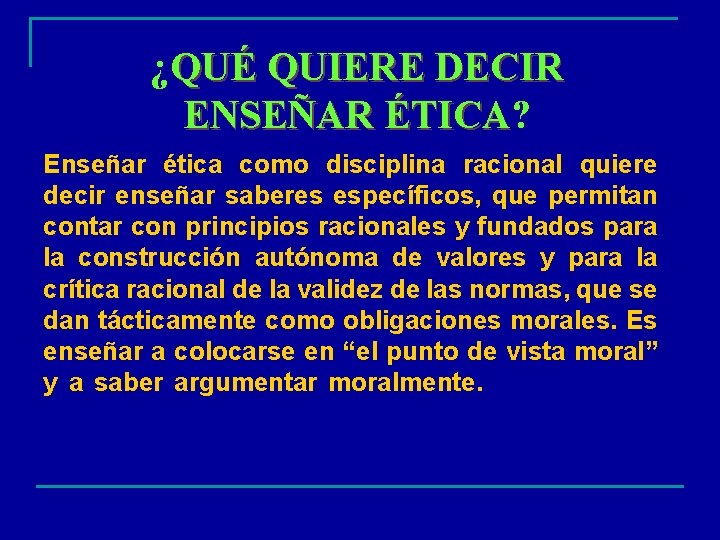 ¿QUÉ QUIERE DECIR ENSEÑAR ÉTICA?

Enseñar ética como disciplina racional quiere decir enseñar saberes específicos, que permitan contar con principios racionales y fundados para la construcción autónoma de valores y para la crítica racional de la validez de las normas, que se dan tácticamente como obligaciones morales. Es enseñar a colocarse en “el punto de vista moral” y a saber argumentar moralmente.